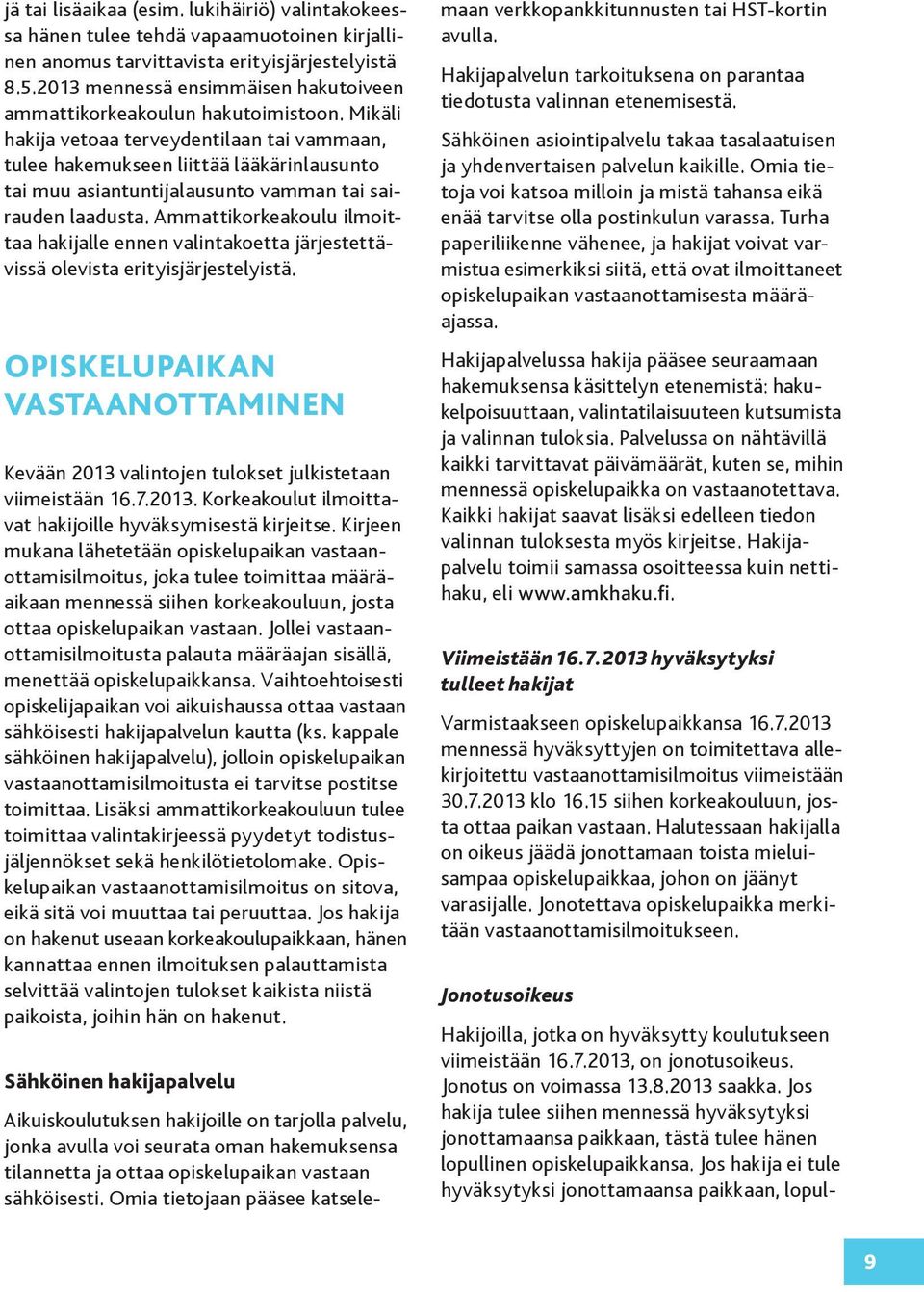 jä tai lisäaikaa (esim. lukihäiriö) valintakokeessa hänen tulee tehdä vapaamuotoinen kirjallinen anomus tarvittavista erityisjärjestelyistä 8.5.2013 mennessä ensimmäisen hakutoiveen ammattikorkeakoulun hakutoimistoon. Mikäli hakija vetoaa terveydentilaan tai vammaan, tulee hakemukseen liittää lääkärinlausunto tai muu asiantuntijalausunto vamman tai sairauden laadusta. Ammattikorkeakoulu ilmoittaa hakijalle ennen valintakoetta järjestettävissä olevista erityisjärjestelyistä.

OPISKELUPAIKAN VASTAANOTTAMINEN

Kevään 2013 valintojen tulokset julkistetaan viimeistään 16.7.2013. Korkeakoulut ilmoittavat hakijoille hyväksymisestä kirjeitse. Kirjeen mukana lähetetään opiskelupaikan vastaanottamisilmoitus, joka tulee toimittaa määräaikaan mennessä siihen korkeakouluun, josta ottaa opiskelupaikan vastaan. Jollei vastaanottamisilmoitusta palauta määräajan sisällä, menettää opiskelupaikkansa. Vaihtoehtoisesti opiskelijapaikan voi aikuishaussa ottaa vastaan sähköisesti hakijapalvelun kautta (ks. kappale sähköinen hakijapalvelu), jolloin opiskelupaikan vastaanottamisilmoitusta ei tarvitse postitse toimittaa. Lisäksi ammattikorkeakouluun tulee toimittaa valintakirjeessä pyydetyt todistusjäljennökset sekä henkilötietolomake. Opiskelupaikan vastaanottamisilmoitus on sitova, eikä sitä voi muuttaa tai peruuttaa. Jos hakija on hakenut useaan korkeakoulupaikkaan, hänen kannattaa ennen ilmoituksen palauttamista selvittää valintojen tulokset kaikista niistä paikoista, joihin hän on hakenut.

Sähköinen hakijapalvelu

Aikuiskoulutuksen hakijoille on tarjolla palvelu, jonka avulla voi seurata oman hakemuksensa tilannetta ja ottaa opiskelupaikan vastaan sähköisesti. Omia tietojaan pääsee katselemaan verkkopankkitunnusten tai HST-kortin avulla.

Hakijapalvelun tarkoituksena on parantaa tiedotusta valinnan etenemisestä.

Sähköinen asiointipalvelu takaa tasalaatuisen ja yhdenvertaisen palvelun kaikille. Omia tietoja voi katsoa milloin ja mistä tahansa eikä enää tarvitse olla postinkulun varassa. Turha paperiliikenne vähenee, ja hakijat voivat varmistua esimerkiksi siitä, että ovat ilmoittaneet opiskelupaikan vastaanottamisesta määräajassa.

Hakijapalvelussa hakija pääsee seuraamaan hakemuksensa käsittelyn etenemistä: hakukelpoisuuttaan, valintatilaisuuteen kutsumista ja valinnan tuloksia. Palvelussa on nähtävillä kaikki tarvittavat päivämäärät, kuten se, mihin mennessä opiskelupaikka on vastaanotettava. Kaikki hakijat saavat lisäksi edelleen tiedon valinnan tuloksesta myös kirjeitse. Hakijapalvelu toimii samassa osoitteessa kuin nettihaku, eli www.amkhaku.fi.

Viimeistään 16.7.2013 hyväksytyksi tulleet hakijat

Varmistaakseen opiskelupaikkansa 16.7.2013 mennessä hyväksyttyjen on toimitettava allekirjoitettu vastaanottamisilmoitus viimeistään 30.7.2013 klo 16.15 siihen korkeakouluun, josta ottaa paikan vastaan. Halutessaan hakijalla on oikeus jäädä jonottamaan toista mieluisampaa opiskelupaikkaa, johon on jäänyt varasijalle. Jonotettava opiskelupaikka merkitään vastaanottamisilmoitukseen.

Jonotusoikeus

Hakijoilla, jotka on hyväksytty koulutukseen viimeistään 16.7.2013, on jonotusoikeus. Jonotus on voimassa 13.8.2013 saakka. Jos hakija tulee siihen mennessä hyväksytyksi jonottamaansa paikkaan, tästä tulee hänen lopullinen opiskelupaikkansa. Jos hakija ei tule hyväksytyksi jonottamaansa paikkaan, lopul-

9